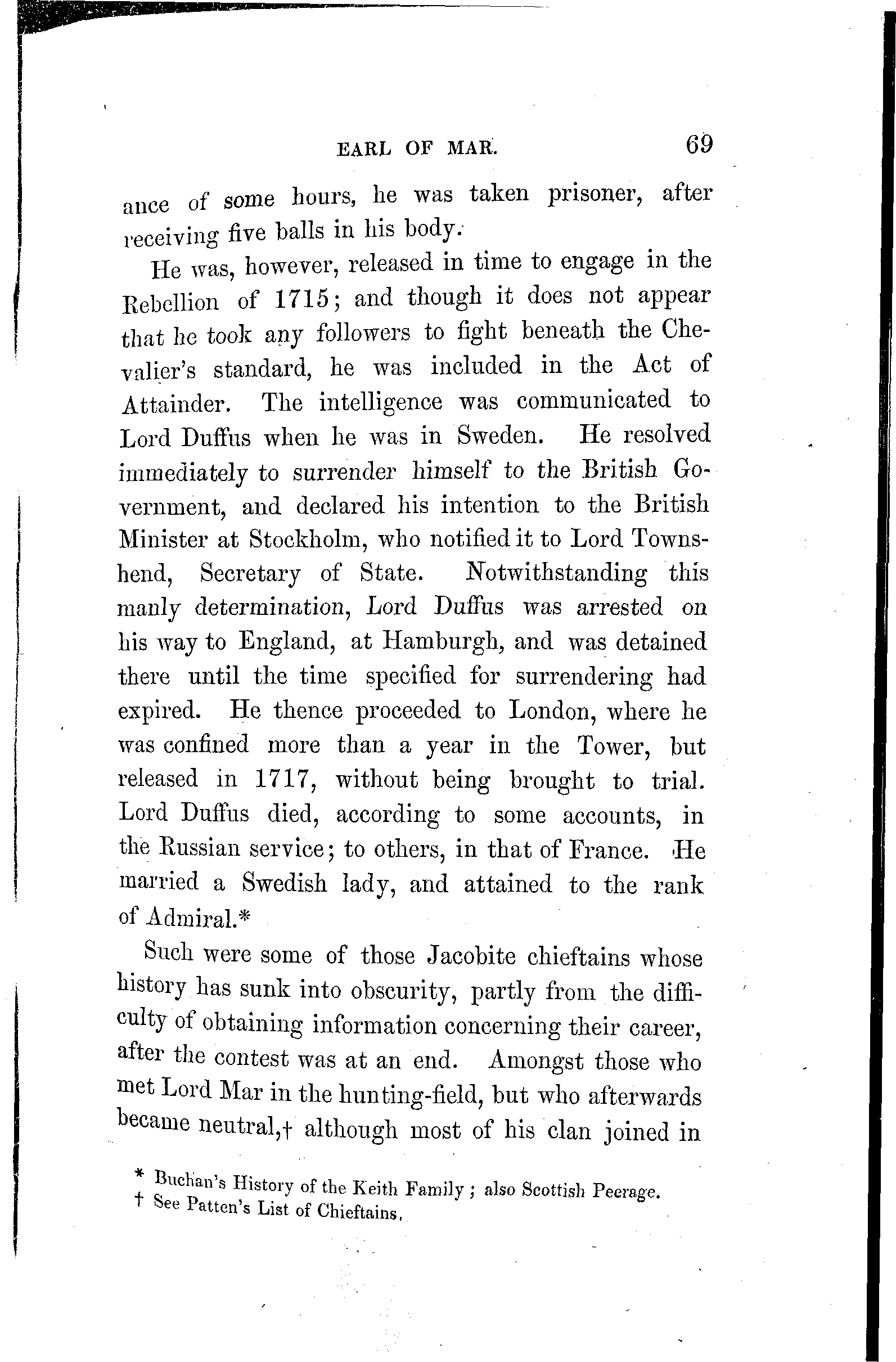 EARL OF MAR. 69

ance of some hours, he was taken prisoner, after receiving five balls in his body.

He was, however, released in time to engage in the Rebellion of 1715; and though it does not appear that he took any followers to fight beneath the Chevalier's standard, he was included in the Act of Attainder. The intelligence was communicated to Lord Duffus when he was in Sweden. He resolved immediately to surrender himself to the British Government, and declared his intention to the British Minister at Stockholm, who notified it to Lord Townshend, Secretary of State. Notwithstanding this manly determination, Lord Duffus was arrested on his way to England, at Hamburgh, and was detained there until the time specified for surrendering had expired. He thence proceeded to London, where he was confined more than a year in the Tower, but released in 1717, without being brought to trial. Lord Duffus died, according to some accounts, in the Russian service; to others, in that of France. He married a Swedish lady, and attained to the rank of Admiral.*

Such were some of those Jacobite chieftains whose history has sunk into obscurity, partly from the difficulty of obtaining information concerning their career, after the contest was at an end. Amongst those who met Lord Mar in the hunting-field, but who afterwards became neutral,† although most of his clan joined in

* Buchan's History of the Keith Family; also Scottish Peerage.
† See Patten's List of Chieftains.